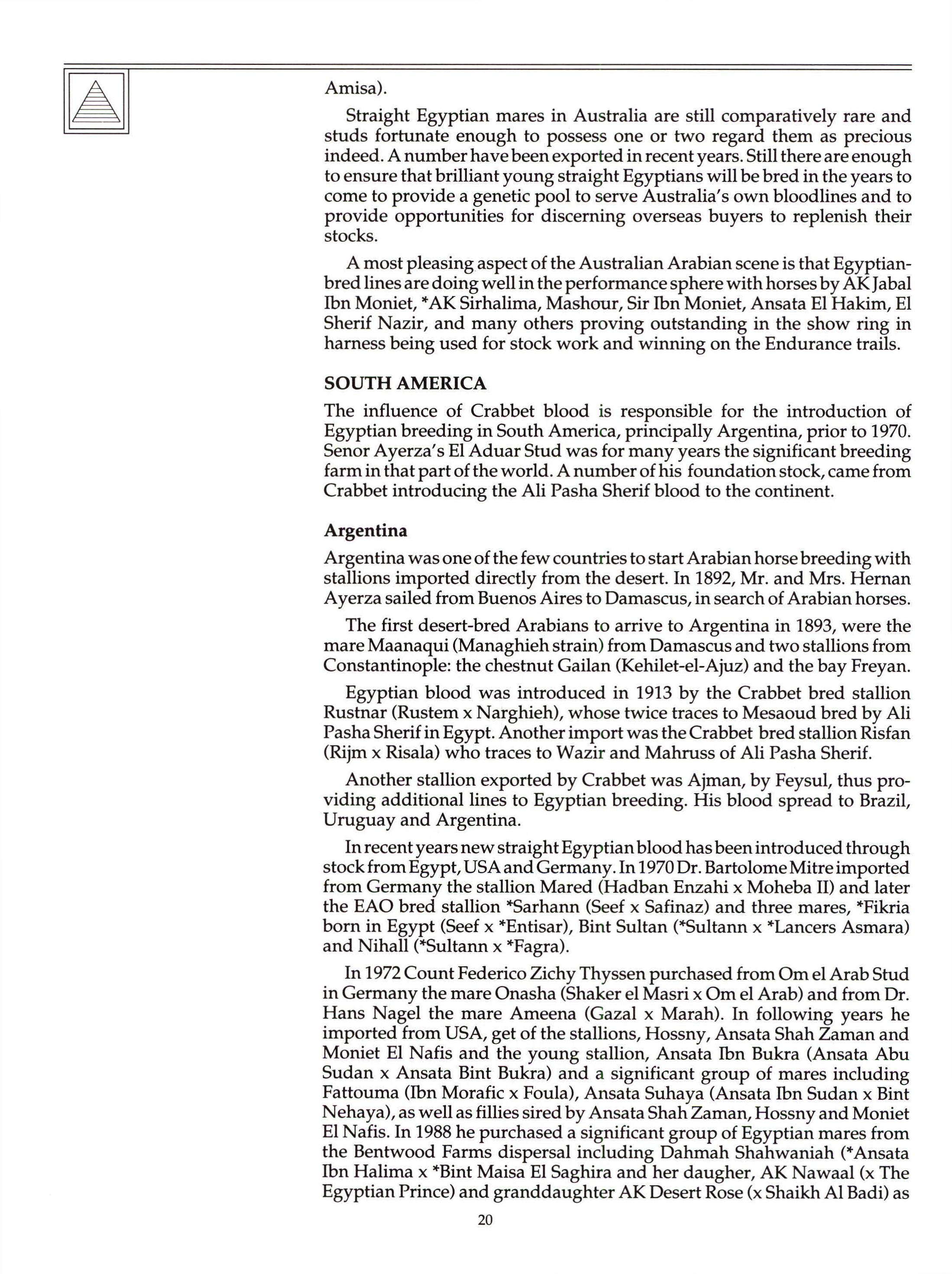 Amisa).

Straight Egyptian mares in Australia are still comparatively rare and studs fortunate enough to possess one or two regard them as precious indeed. A number have been exported in recent years. Still there are enough to ensure that brilliant young straight Egyptians will be bred in the years to come to provide a genetic pool to serve Australia's own bloodlines and to provide opportunities for discerning overseas buyers to replenish their stocks.

A most pleasing aspect of the Australian Arabian scene is that Egyptian-bred lines are doing well in the performance sphere with horses by AK Jabal Ibn Moniet, *AK Sirhalima, Mashour, Sir Ibn Moniet, Ansata El Hakim, El Sherif Nazir, and many others proving outstanding in the show ring in harness being used for stock work and winning on the Endurance trails.

SOUTH AMERICA

The influence of Crabbet blood is responsible for the introduction of Egyptian breeding in South America, principally Argentina, prior to 1970. Senor Ayerza's El Aduar Stud was for many years the significant breeding farm in that part of the world. A number of his foundation stock, came from Crabbet introducing the Ali Pasha Sherif blood to the continent.

Argentina

Argentina was one of the few countries to start Arabian horse breeding with stallions imported directly from the desert. In 1892, Mr. and Mrs. Hernan Ayerza sailed from Buenos Aires to Damascus, in search of Arabian horses.

The first desert-bred Arabians to arrive to Argentina in 1893, were the mare Maanaqui (Managhieh strain) from Damascus and two stallions from Constantinople: the chestnut Gailan (Kehilet-el-Ajuz) and the bay Freyan.

Egyptian blood was introduced in 1913 by the Crabbet bred stallion Rustnar (Rustem x Narghieh), whose twice traces to Mesaoud bred by Ali Pasha Sherif in Egypt. Another import was the Crabbet bred stallion Risfan (Rijm x Risala) who traces to Wazir and Mahruss of Ali Pasha Sherif.

Another stallion exported by Crabbet was Ajman, by Feysul, thus providing additional lines to Egyptian breeding. His blood spread to Brazil, Uruguay and Argentina.

In recent years new straight Egyptian blood has been introduced through stock from Egypt, USA and Germany. In 1970 Dr. Bartolome Mitre imported from Germany the stallion Mared (Hadban Enzahi x Moheba II) and later the EAO bred stallion *Sarhann (Seef x Safinaz) and three mares, *Fikria born in Egypt (Seef x *Entisar), Bint Sultan (*Sultann x *Lancers Asmara) and Nihall (*Sultann x *Fagra).

In 1972 Count Federico Zichy Thyssen purchased from Om el Arab Stud in Germany the mare Onasha (Shaker el Masri x Om el Arab) and from Dr. Hans Nagel the mare Ameena (Gazal x Marah). In following years he imported from USA, get of the stallions, Hossny, Ansata Shah Zaman and Moniet El Nafis and the young stallion, Ansata Ibn Bukra (Ansata Abu Sudan x Ansata Bint Bukra) and a significant group of mares including Fattouma (Ibn Morafic x Foula), Ansata Suhaya (Ansata Ibn Sudan x Bint Nehaya), as well as fillies sired by Ansata Shah Zaman, Hossny and Moniet El Nafis. In 1988 he purchased a significant group of Egyptian mares from the Bentwood Farms dispersal including Dahmah Shahwaniah (*Ansata Ibn Halima x *Bint Maisa El Saghira and her daugher, AK Nawaal (x The Egyptian Prince) and granddaughter AK Desert Rose (x Shaikh Al Badi) as

20